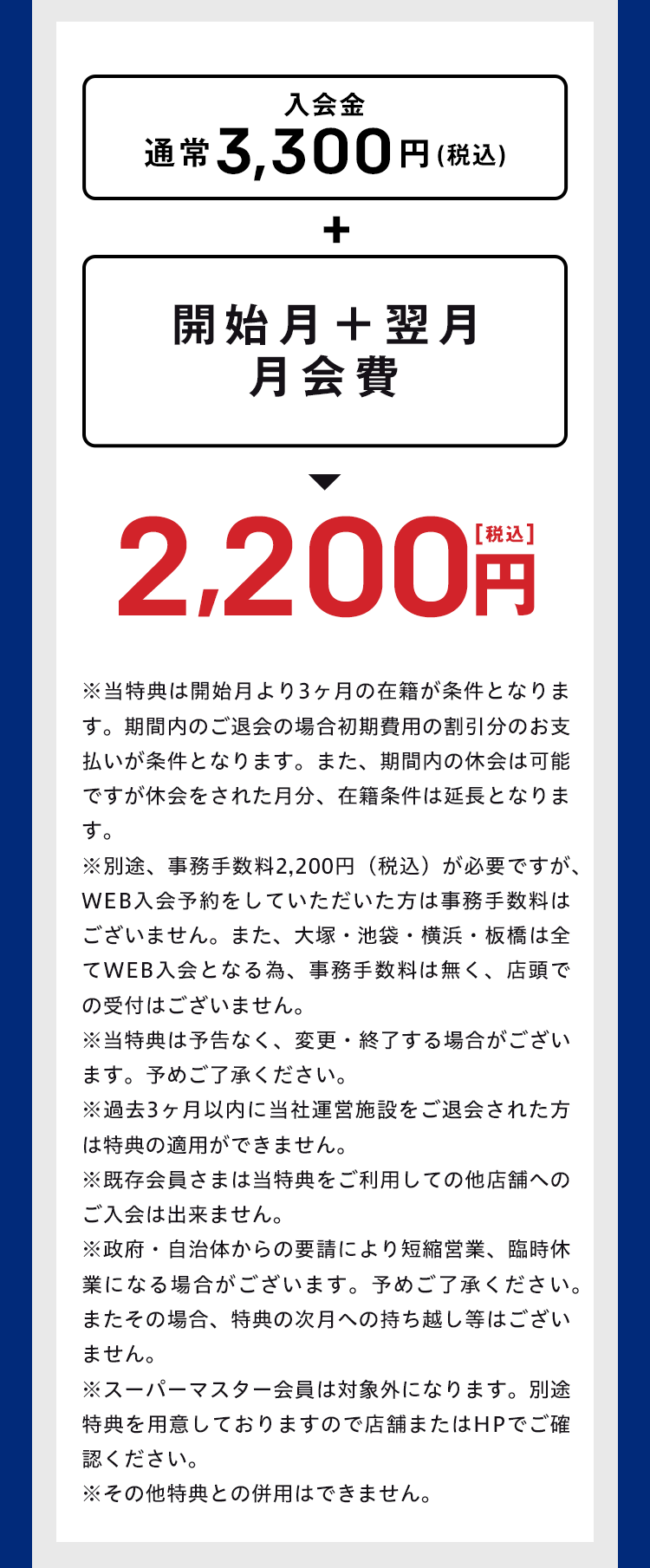 入会金
通常3,300円(税込)

+

開始月＋翌月
月会費

2,200円［税込］

※当特典は開始月より3ヶ月の在籍が条件となります。期間内のご退会の場合初期費用の割引分のお支払いが条件となります。また、期間内の休会は可能ですが休会をされた月分、在籍条件は延長となります。
※別途、事務手数料2,200円（税込）が必要ですが、WEB入会予約をしていただいた方は事務手数料はございません。また、大塚・池袋・横浜・板橋は全てWEB入会となる為、事務手数料は無く、店頭での受付はございません。
※当特典は予告なく、変更・終了する場合がございます。予めご了承ください。
※過去3ヶ月以内に当社運営施設をご退会された方は特典の適用ができません。
※既存会員さまは当特典をご利用しての他店舗へのご入会は出来ません。
※政府・自治体からの要請により短縮営業、臨時休業になる場合がございます。予めご了承ください。またその場合、特典の次月への持ち越し等はございません。
※スーパーマスター会員は対象外になります。別途特典を用意しておりますので店舗またはHPでご確認ください。
※その他特典との併用はできません。